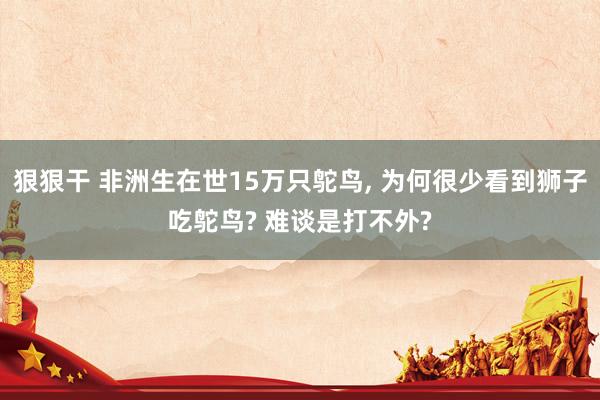 狠狠干 非洲生在世15万只鸵鸟, 为何很少看到狮子吃鸵鸟? 难谈是打不外?